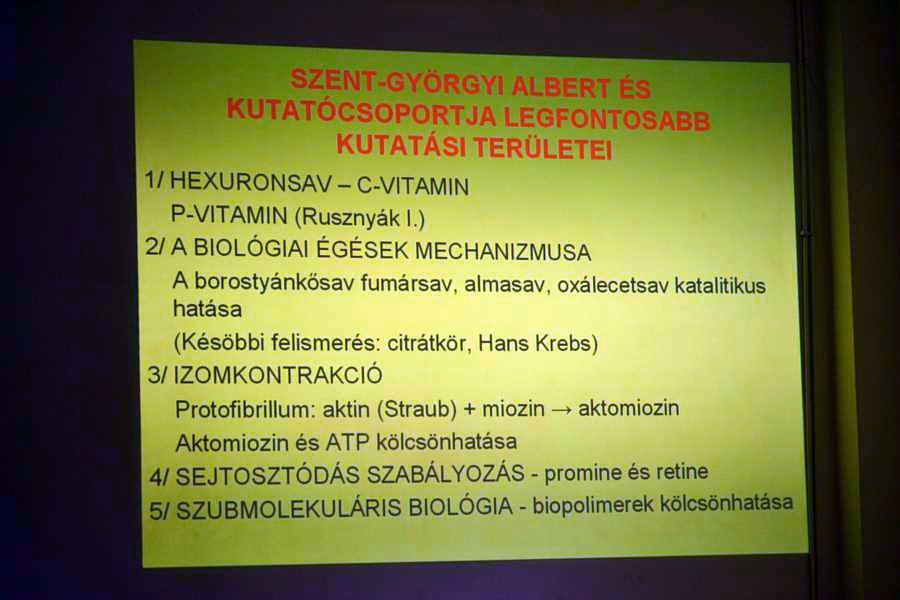 SZENT-GYÖRGYI ALBERT ÉS KUTATÓCSOPORTJA LEGFONTOSABB KUTATÁSI TERÜLETEI

1/ HEXURONSAV – C-VITAMIN
P-VITAMIN (Rusznyák I.)

2/ A BIOLÓGIAI ÉGÉSEK MECHANIZMUSA
A borostyánkősav fumársav, almasav, oxálecetsav katalitikus hatása
(Későbbi felismerés: citrátkör, Hans Krebs)

3/ IZOMKONTRAKCIÓ
Protofibrillum: aktin (Straub) + miozin → aktomiozin
Aktomiozin és ATP kölcsönhatása

4/ SEJTOSZTÓDÁS SZABÁLYOZÁS - promine és retine

5/ SZUBMOLEKULÁRIS BIOLÓGIA - biopolimerek kölcsönhatása